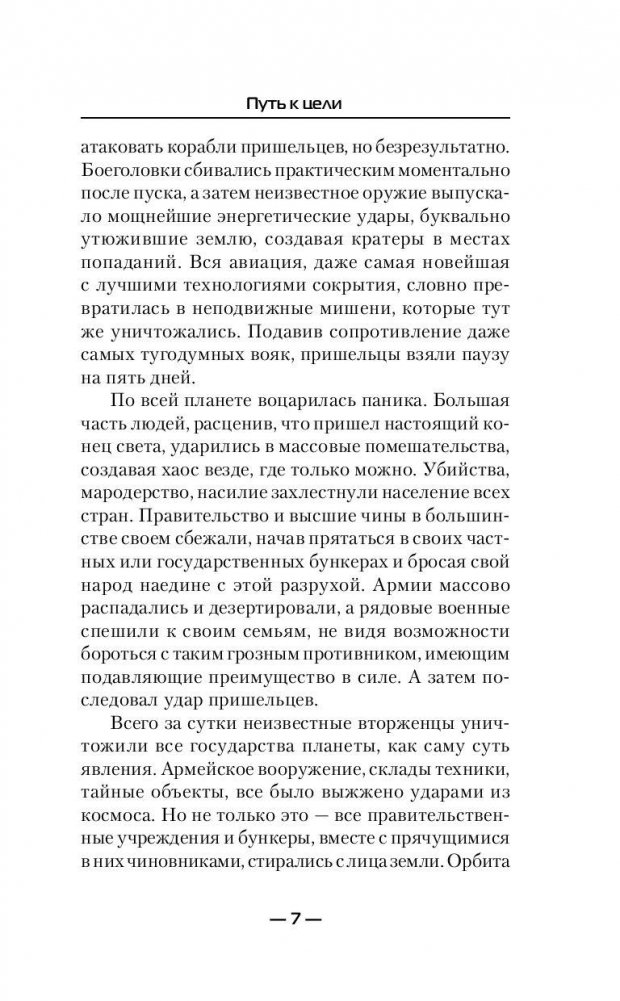 Путь к цели

атаковать корабли пришельцев, но безрезультатно. Боеголовки сбивались практическим моментально после пуска, а затем неизвестное оружие выпускало мощнейшие энергетические удары, буквально утюжившие землю, создавая кратеры в местах попаданий. Вся авиация, даже самая новейшая с лучшими технологиями сокрытия, словно превратилась в неподвижные мишени, которые тут же уничтожались. Подавив сопротивление даже самых тугодумных вояк, пришельцы взяли паузу на пять дней.

По всей планете воцарилась паника. Большая часть людей, расценив, что пришел настоящий конец света, ударились в массовые помешательства, создавая хаос везде, где только можно. Убийства, мародерство, насилие захлестнули население всех стран. Правительство и высшие чины в большинстве своем сбежали, начав прятаться в своих частных или государственных бункерах и бросая свой народ наедине с этой разрухой. Армии массово распадались и дезертировали, а рядовые военные спешили к своим семьям, не видя возможности бороться с таким грозным противником, имеющим подавляющие преимущество в силе. А затем последовал удар пришельцев.

Всего за сутки неизвестные вторженцы уничтожили все государства планеты, как саму суть явления. Армейское вооружение, склады техники, тайные объекты, все было выжжено ударами из космоса. Но не только это — все правительственные учреждения и бункеры, вместе с прячущимися в них чиновниками, стирались с лица земли. Орбита

— 7 —